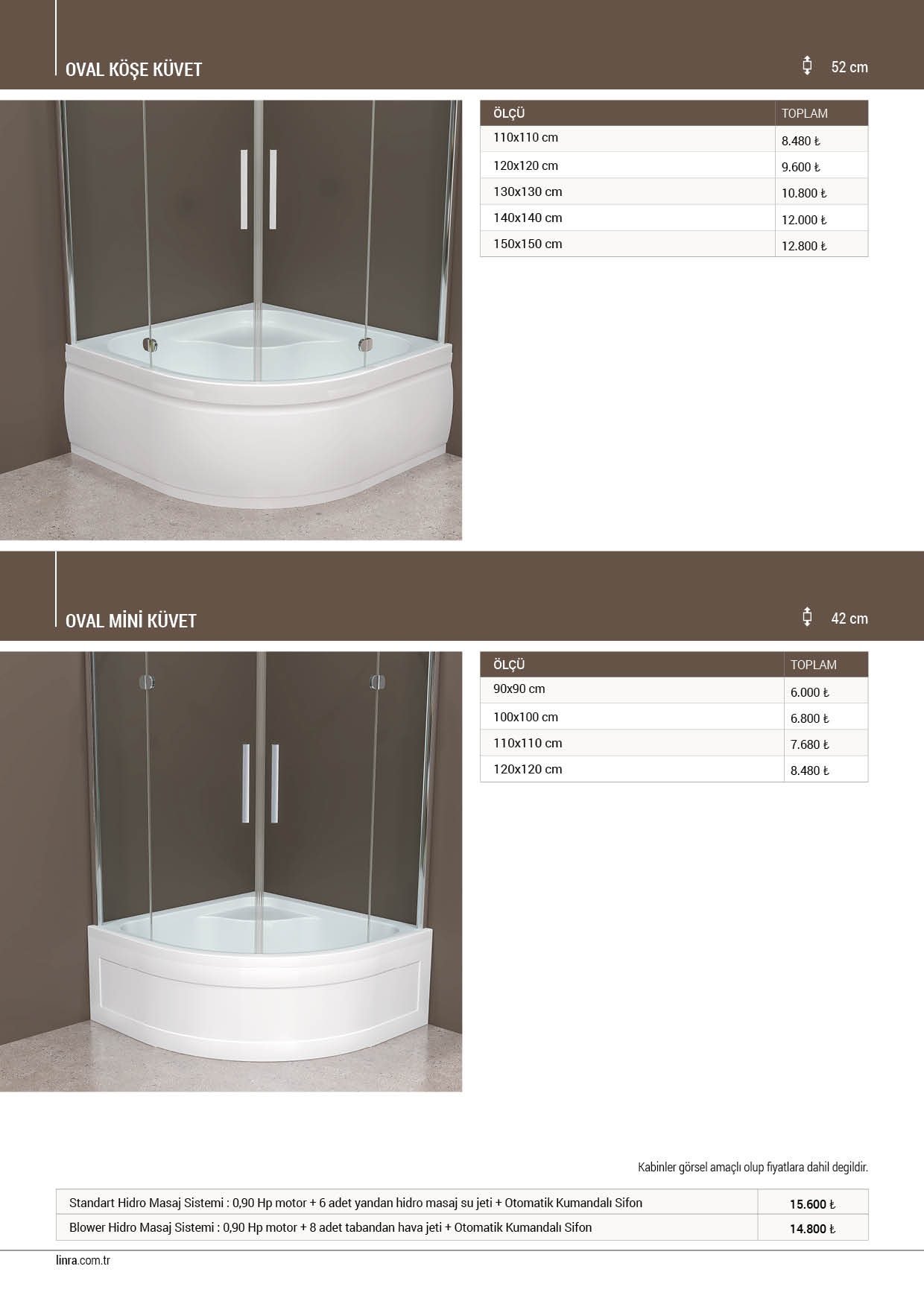 OVAL KÖŞE KÜVET

52 cm

| ÖLÇÜ | TOPLAM |
|---|---|
| 110x110 cm | 8.480 ₺ |
| 120x120 cm | 9.600 ₺ |
| 130x130 cm | 10.800 ₺ |
| 140x140 cm | 12.000 ₺ |
| 150x150 cm | 12.800 ₺ |

OVAL MİNİ KÜVET

42 cm

| ÖLÇÜ | TOPLAM |
|---|---|
| 90x90 cm | 6.000 ₺ |
| 100x100 cm | 6.800 ₺ |
| 110x110 cm | 7.680 ₺ |
| 120x120 cm | 8.480 ₺ |

Kabinler görsel amaçlı olup fiyatlara dahil degildir.

| Standart Hidro Masaj Sistemi : 0,90 Hp motor + 6 adet yandan hidro masaj su jeti + Otomatik Kumandalı Sifon | 15.600 ₺ |
|---|---|
| Blower Hidro Masaj Sistemi : 0,90 Hp motor + 8 adet tabandan hava jeti + Otomatik Kumandalı Sifon | 14.800 ₺ |

linra.com.tr